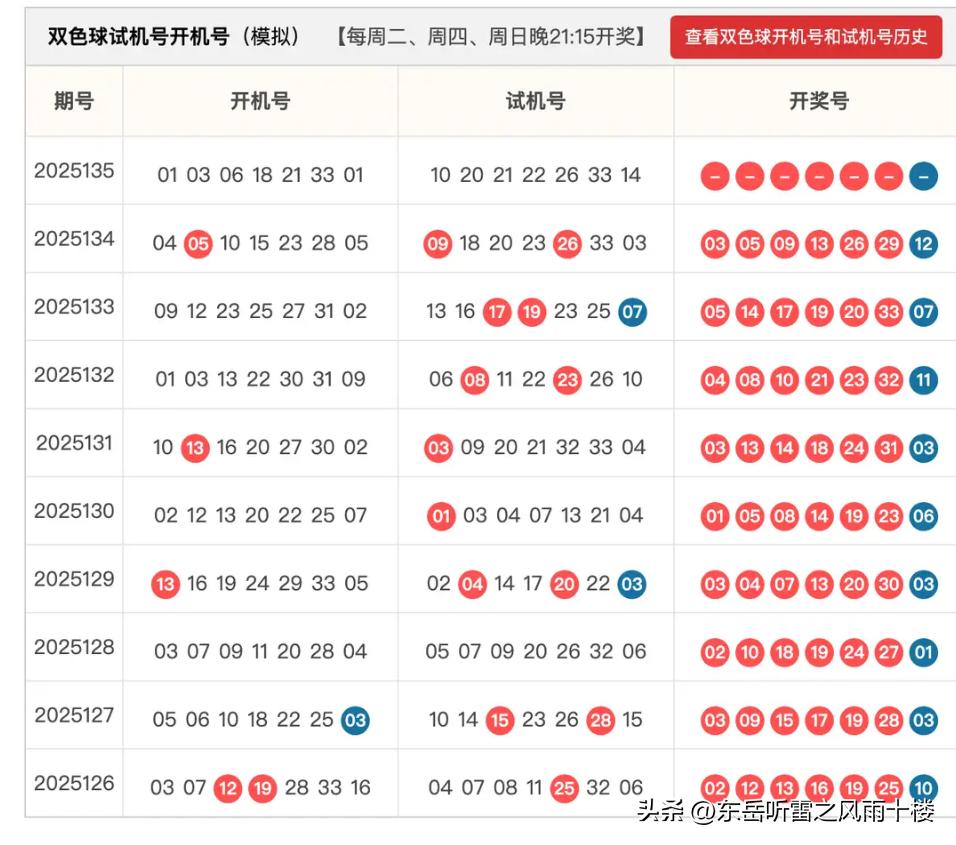 双色球试机号开机号（模拟） 【每周二、周四、周日晚21:15开奖】 查看双色球开机号和试机号历史

| 期号 | 开机号 | 试机号 | 开奖号 |
|---|---|---|---|
| 2025135 | 01 03 06 18 21 33 01 | 10 20 21 22 26 33 14 | – – – – – – – |
| 2025134 | 04 05 10 15 23 28 05 | 09 18 20 23 26 33 03 | 03 05 09 13 26 29 12 |
| 2025133 | 09 12 23 25 27 31 02 | 13 16 17 19 23 25 07 | 05 14 17 19 20 33 07 |
| 2025132 | 01 03 13 22 30 31 09 | 06 08 11 22 23 26 10 | 04 08 10 21 23 32 11 |
| 2025131 | 10 13 16 20 27 30 02 | 03 09 20 21 32 33 04 | 03 13 14 18 24 31 03 |
| 2025130 | 02 12 13 20 22 25 07 | 01 03 04 07 13 21 04 | 01 05 08 14 19 23 06 |
| 2025129 | 13 16 19 24 29 33 05 | 02 04 14 17 20 22 03 | 03 04 07 13 20 30 03 |
| 2025128 | 03 07 09 11 20 28 04 | 05 07 09 20 26 32 06 | 02 10 18 19 24 27 01 |
| 2025127 | 05 06 10 18 22 25 03 | 10 14 15 23 26 28 15 | 03 09 15 17 19 28 03 |
| 2025126 | 03 07 12 19 28 33 16 | 04 07 08 11 25 32 06 | 02 12 13 16 19 25 10 |

头条 @东岳听雷之风雨十楼